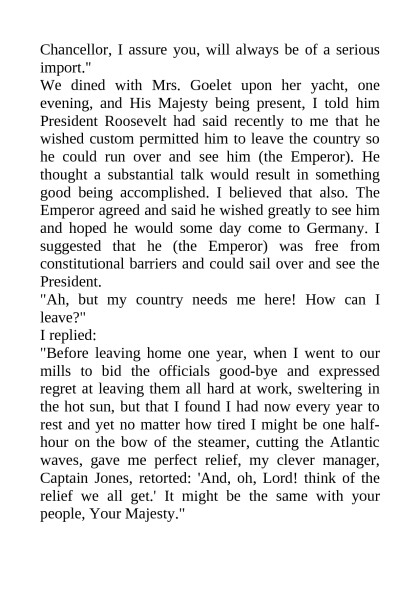 Chancellor, I assure you, will always be of a serious import."

We dined with Mrs. Goelet upon her yacht, one evening, and His Majesty being present, I told him President Roosevelt had said recently to me that he wished custom permitted him to leave the country so he could run over and see him (the Emperor). He thought a substantial talk would result in something good being accomplished. I believed that also. The Emperor agreed and said he wished greatly to see him and hoped he would some day come to Germany. I suggested that he (the Emperor) was free from constitutional barriers and could sail over and see the President.

"Ah, but my country needs me here! How can I leave?"

I replied:

"Before leaving home one year, when I went to our mills to bid the officials good-bye and expressed regret at leaving them all hard at work, sweltering in the hot sun, but that I found I had now every year to rest and yet no matter how tired I might be one half-hour on the bow of the steamer, cutting the Atlantic waves, gave me perfect relief, my clever manager, Captain Jones, retorted: 'And, oh, Lord! think of the relief we all get.' It might be the same with your people, Your Majesty."